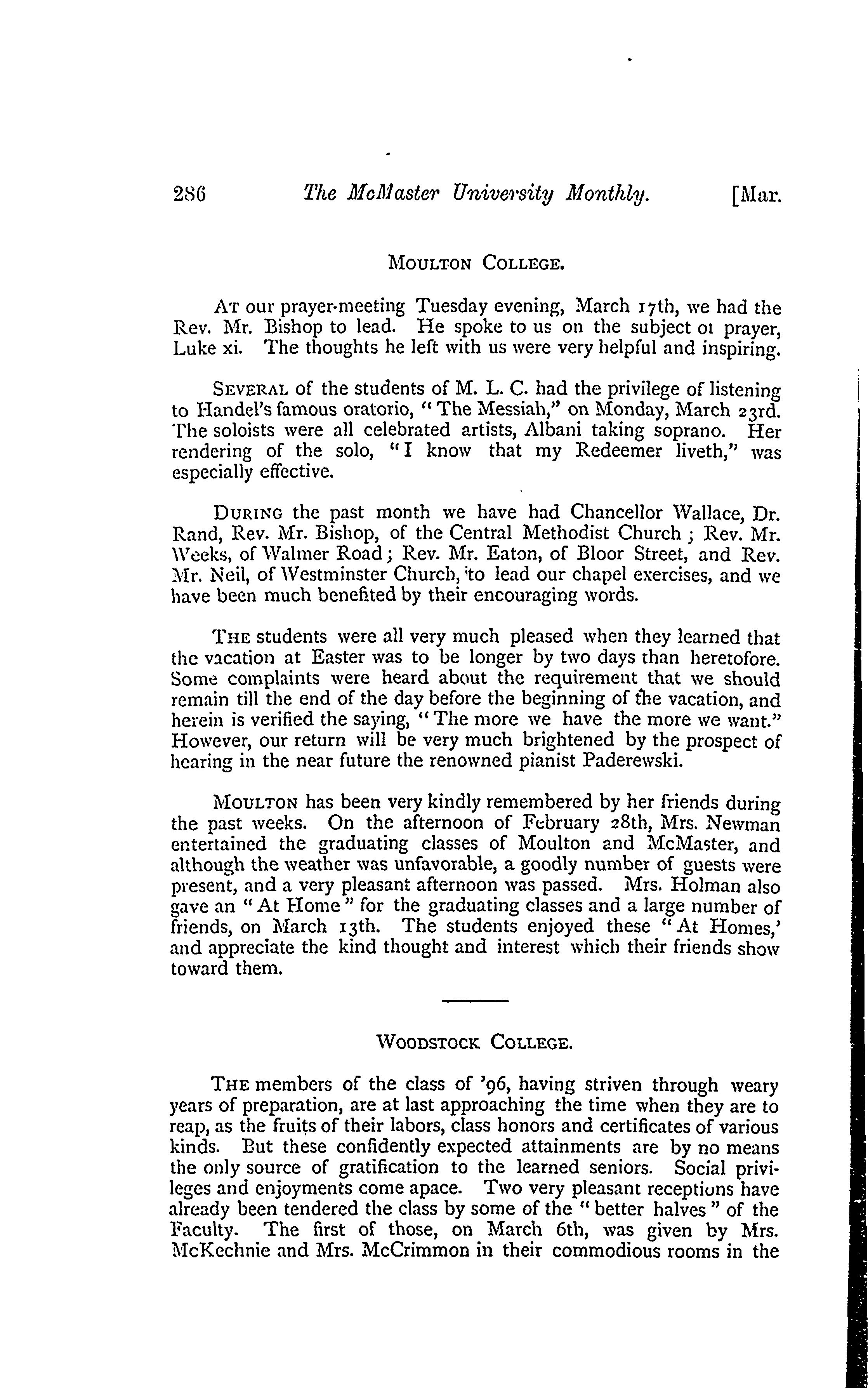 286 The McMaster University Monthly. [Mar.

MOULTON COLLEGE.

AT our prayer-meeting Tuesday evening, March 17th, we had the Rev. Mr. Bishop to lead. He spoke to us on the subject oi prayer, Luke xi. The thoughts he left with us were very helpful and inspiring.

SEVERAL of the students of M. L. C. had the privilege of listening to Handel's famous oratorio, "The Messiah," on Monday, March 23rd. The soloists were all celebrated artists, Albani taking soprano. Her rendering of the solo, "I know that my Redeemer liveth," was especially effective.

DURING the past month we have had Chancellor Wallace, Dr. Rand, Rev. Mr. Bishop, of the Central Methodist Church; Rev. Mr. Weeks, of Walmer Road; Rev. Mr. Eaton, of Bloor Street, and Rev. Mr. Neil, of Westminster Church, to lead our chapel exercises, and we have been much benefited by their encouraging words.

THE students were all very much pleased when they learned that the vacation at Easter was to be longer by two days than heretofore. Some complaints were heard about the requirement that we should remain till the end of the day before the beginning of the vacation, and herein is verified the saying, "The more we have the more we want." However, our return will be very much brightened by the prospect of hearing in the near future the renowned pianist Paderewski.

MOULTON has been very kindly remembered by her friends during the past weeks. On the afternoon of February 28th, Mrs. Newman entertained the graduating classes of Moulton and McMaster, and although the weather was unfavorable, a goodly number of guests were present, and a very pleasant afternoon was passed. Mrs. Holman also gave an "At Home" for the graduating classes and a large number of friends, on March 13th. The students enjoyed these "At Homes,' and appreciate the kind thought and interest which their friends show toward them.

WOODSTOCK COLLEGE.

THE members of the class of '96, having striven through weary years of preparation, are at last approaching the time when they are to reap, as the fruits of their labors, class honors and certificates of various kinds. But these confidently expected attainments are by no means the only source of gratification to the learned seniors. Social privileges and enjoyments come apace. Two very pleasant receptions have already been tendered the class by some of the "better halves" of the Faculty. The first of those, on March 6th, was given by Mrs. McKechnie and Mrs. McCrimmon in their commodious rooms in the